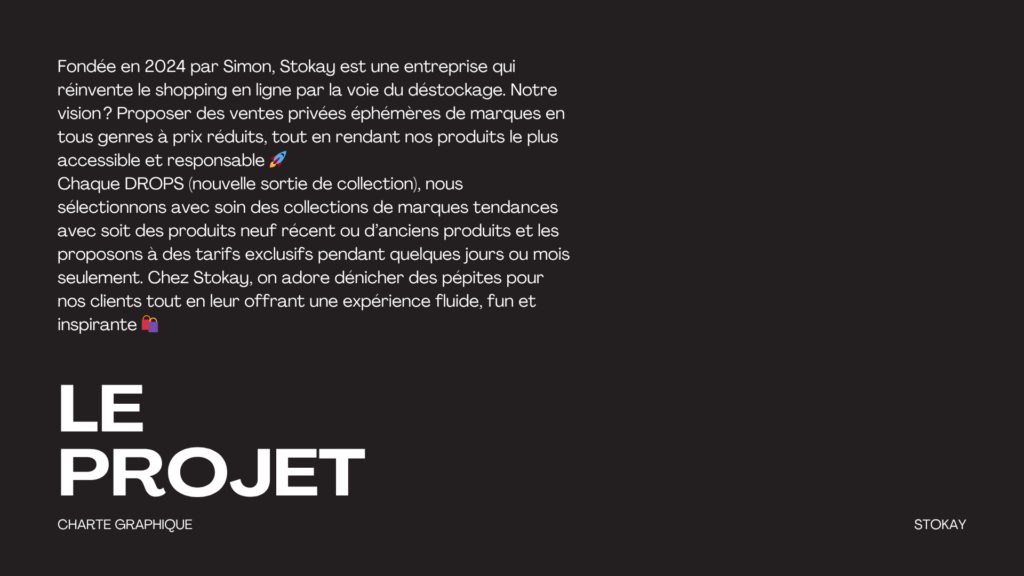 Fondée en 2024 par Simon, Stokay est une entreprise qui réinvente le shopping en ligne par la voie du déstockage. Notre vision? Proposer des ventes privées éphémères de marques en tous genres à prix réduits, tout en rendant nos produits le plus accessible et responsable 🚀
Chaque DROPS (nouvelle sortie de collection), nous sélectionnons avec soin des collections de marques tendances avec soit des produits neuf récent ou d'anciens produits et les proposons à des tarifs exclusifs pendant quelques jours ou mois seulement. Chez Stokay, on adore dénicher des pépites pour nos clients tout en leur offrant une expérience fluide, fun et inspirante 🛍️

LE
PROJET

CHARTE GRAPHIQUE

STOKAY